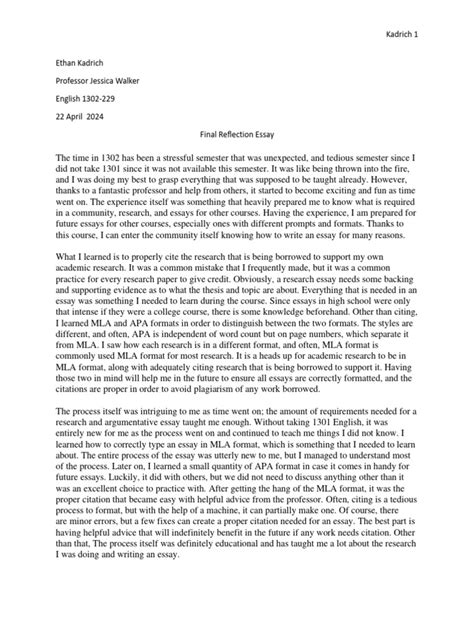 Kadrich 1

Ethan Kadrich

Professor Jessica Walker

English 1302-229

22 April 2024

Final Reflection Essay

The time in 1302 has been a stressful semester that was unexpected, and tedious semester since I did not take 1301 since it was not available this semester. It was like being thrown into the fire, and I was doing my best to grasp everything that was supposed to be taught already. However, thanks to a fantastic professor and help from others, it started to become exciting and fun as time went on. The experience itself was something that heavily prepared me to know what is required in a community, research, and essays for other courses. Having the experience, I am prepared for future essays for other courses, especially ones with different prompts and formats. Thanks to this course, I can enter the community itself knowing how to write an essay for many reasons.

What I learned is to properly cite the research that is being borrowed to support my own academic research. It was a common mistake that I frequently made, but it was a common practice for every research paper to give credit. Obviously, a research essay needs some backing and supporting evidence as to what the thesis and topic are about. Everything that is needed in an essay was something I needed to learn during the course. Since essays in high school were only that intense if they were a college course, there is some knowledge beforehand. Other than citing, I learned MLA and APA formats in order to distinguish between the two formats. The styles are different, and often, APA is independent of word count but on page numbers, which separate it from MLA. I saw how each research is in a different format, and often, MLA format is commonly used MLA format for most research. It is a heads up for academic research to be in MLA format, along with adequately citing research that is being borrowed to support it. Having those two in mind will help me in the future to ensure all essays are correctly formatted, and the citations are proper in order to avoid plagiarism of any work borrowed.

The process itself was intriguing to me as time went on; the amount of requirements needed for a research and argumentative essay taught me enough. Without taking 1301 English, it was entirely new for me as the process went on and continued to teach me things I did not know. I learned how to correctly type an essay in MLA format, which is something that I needed to learn about. The entire process of the essay was utterly new to me, but I managed to understand most of the process. Later on, I learned a small quantity of APA format in case it comes in handy for future essays. Luckily, it did with others, but we did not need to discuss anything other than it was an excellent choice to practice with. After getting the hang of the MLA format, it was the proper citation that became easy with helpful advice from the professor. Often, citing is a tedious process to format, but with the help of a machine, it can partially make one. Of course, there are minor errors, but a few fixes can create a proper citation needed for an essay. The best part is having helpful advice that will indefinitely benefit in the future if any work needs citation. Other than that, The process itself was definitely educational and has taught me a lot about the research I was doing and writing an essay.